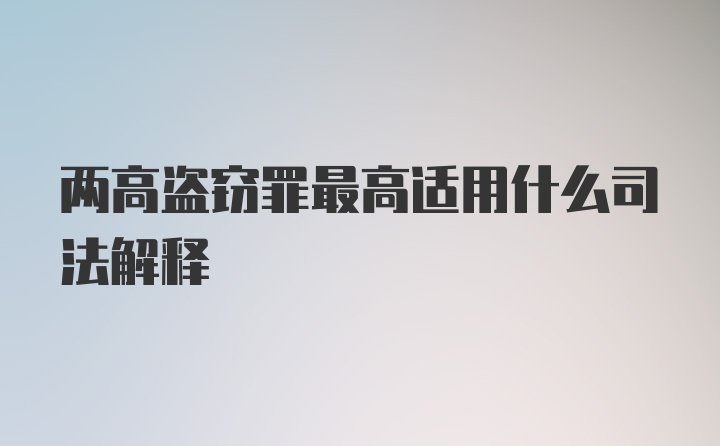 两高盗窃罪最高适用什么司法解释